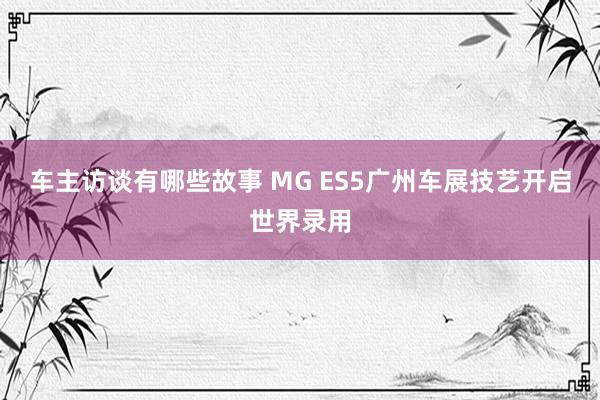 车主访谈有哪些故事 MG ES5广州车展技艺开启世界录用